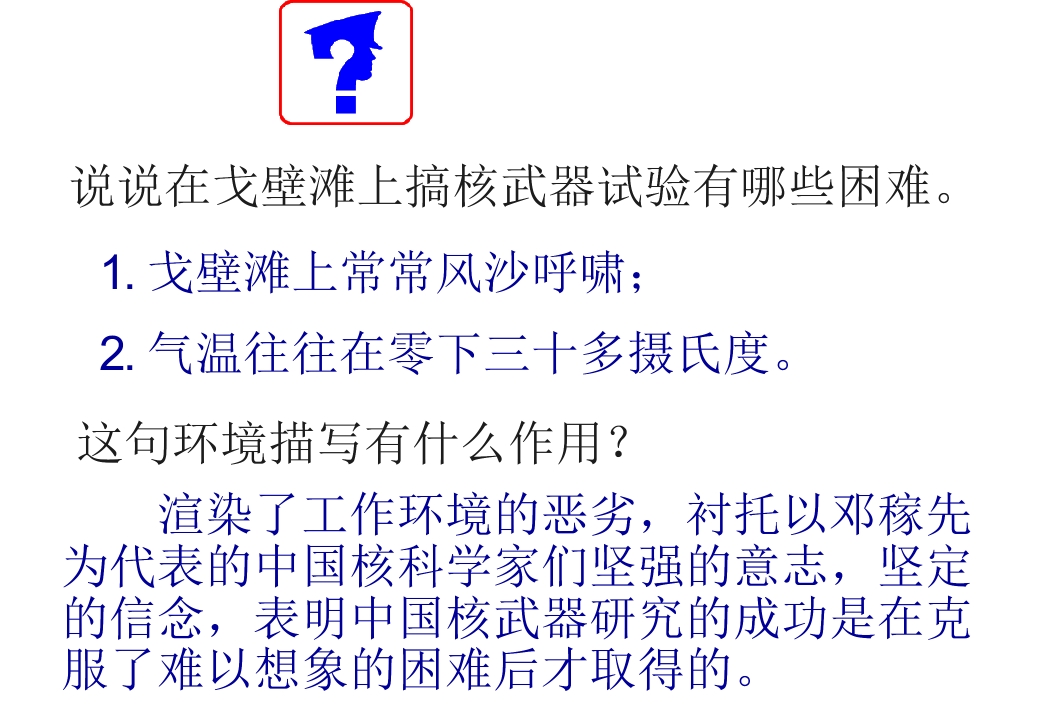 说说在戈壁滩上搞核武器试验有哪些困难。

1.戈壁滩上常常风沙呼啸；

2.气温往往在零下三十多摄氏度。

这句环境描写有什么作用？

渲染了工作环境的恶劣，衬托以邓稼先为代表的中国核科学家们坚强的意志，坚定的信念，表明中国核武器研究的成功是在克服了难以想象的困难后才取得的。